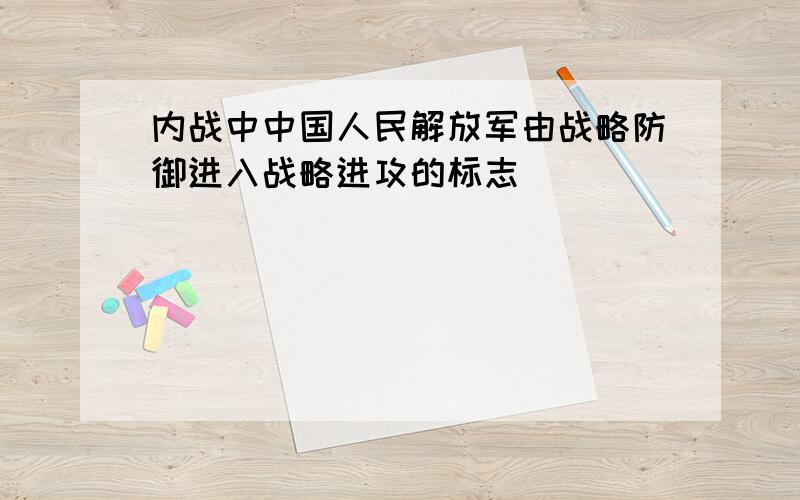 内战中中国人民解放军由战略防御进入战略进攻的标志